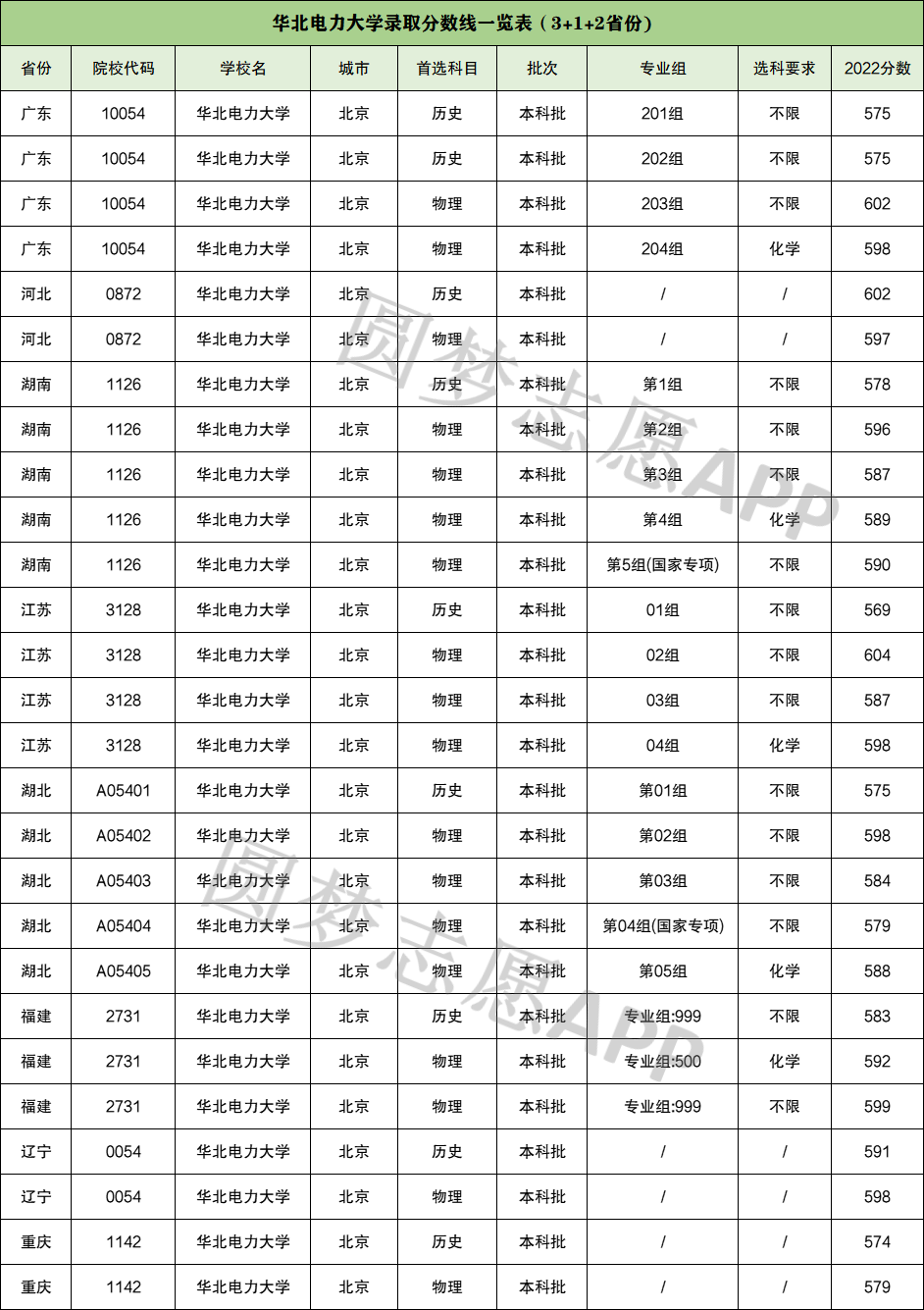 华北电力大学录取分数线一览表（3+1+2省份）

| 省份 | 院校代码 | 学校名 | 城市 | 首选科目 | 批次 | 专业组 | 选科要求 | 2022分数 |
|---|---|---|---|---|---|---|---|---|
| 广东 | 10054 | 华北电力大学 | 北京 | 历史 | 本科批 | 201组 | 不限 | 575 |
| 广东 | 10054 | 华北电力大学 | 北京 | 历史 | 本科批 | 202组 | 不限 | 575 |
| 广东 | 10054 | 华北电力大学 | 北京 | 物理 | 本科批 | 203组 | 不限 | 602 |
| 广东 | 10054 | 华北电力大学 | 北京 | 物理 | 本科批 | 204组 | 化学 | 598 |
| 河北 | 0872 | 华北电力大学 | 北京 | 历史 | 本科批 | / | / | 602 |
| 河北 | 0872 | 华北电力大学 | 北京 | 物理 | 本科批 | / | / | 597 |
| 湖南 | 1126 | 华北电力大学 | 北京 | 历史 | 本科批 | 第1组 | 不限 | 578 |
| 湖南 | 1126 | 华北电力大学 | 北京 | 物理 | 本科批 | 第2组 | 不限 | 596 |
| 湖南 | 1126 | 华北电力大学 | 北京 | 物理 | 本科批 | 第3组 | 不限 | 587 |
| 湖南 | 1126 | 华北电力大学 | 北京 | 物理 | 本科批 | 第4组 | 化学 | 589 |
| 湖南 | 1126 | 华北电力大学 | 北京 | 物理 | 本科批 | 第5组(国家专项) | 不限 | 590 |
| 江苏 | 3128 | 华北电力大学 | 北京 | 历史 | 本科批 | 01组 | 不限 | 569 |
| 江苏 | 3128 | 华北电力大学 | 北京 | 物理 | 本科批 | 02组 | 不限 | 604 |
| 江苏 | 3128 | 华北电力大学 | 北京 | 物理 | 本科批 | 03组 | 不限 | 587 |
| 江苏 | 3128 | 华北电力大学 | 北京 | 物理 | 本科批 | 04组 | 化学 | 598 |
| 湖北 | A05401 | 华北电力大学 | 北京 | 历史 | 本科批 | 第01组 | 不限 | 575 |
| 湖北 | A05402 | 华北电力大学 | 北京 | 物理 | 本科批 | 第02组 | 不限 | 598 |
| 湖北 | A05403 | 华北电力大学 | 北京 | 物理 | 本科批 | 第03组 | 不限 | 584 |
| 湖北 | A05404 | 华北电力大学 | 北京 | 物理 | 本科批 | 第04组(国家专项) | 不限 | 579 |
| 湖北 | A05405 | 华北电力大学 | 北京 | 物理 | 本科批 | 第05组 | 化学 | 588 |
| 福建 | 2731 | 华北电力大学 | 北京 | 历史 | 本科批 | 专业组:999 | 不限 | 583 |
| 福建 | 2731 | 华北电力大学 | 北京 | 物理 | 本科批 | 专业组:500 | 化学 | 592 |
| 福建 | 2731 | 华北电力大学 | 北京 | 物理 | 本科批 | 专业组:999 | 不限 | 599 |
| 辽宁 | 0054 | 华北电力大学 | 北京 | 历史 | 本科批 | / | / | 591 |
| 辽宁 | 0054 | 华北电力大学 | 北京 | 物理 | 本科批 | / | / | 598 |
| 重庆 | 1142 | 华北电力大学 | 北京 | 历史 | 本科批 | / | / | 574 |
| 重庆 | 1142 | 华北电力大学 | 北京 | 物理 | 本科批 | / | / | 579 |

圆梦志愿APP
圆梦志愿APP